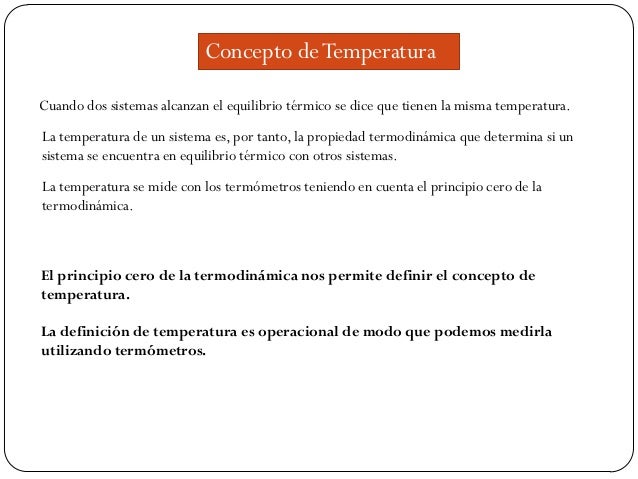 Concepto de Temperatura

Cuando dos sistemas alcanzan el equilibrio térmico se dice que tienen la misma temperatura.

La temperatura de un sistema es, por tanto, la propiedad termodinámica que determina si un sistema se encuentra en equilibrio térmico con otros sistemas.

La temperatura se mide con los termómetros teniendo en cuenta el principio cero de la termodinámica.

El principio cero de la termodinámica nos permite definir el concepto de temperatura.

La definición de temperatura es operacional de modo que podemos medirla utilizando termómetros.